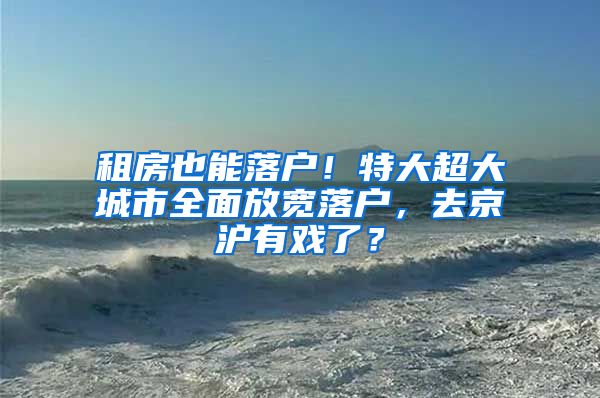 租房也能落户！特大超大城市全面放宽落户，去京沪有戏了？